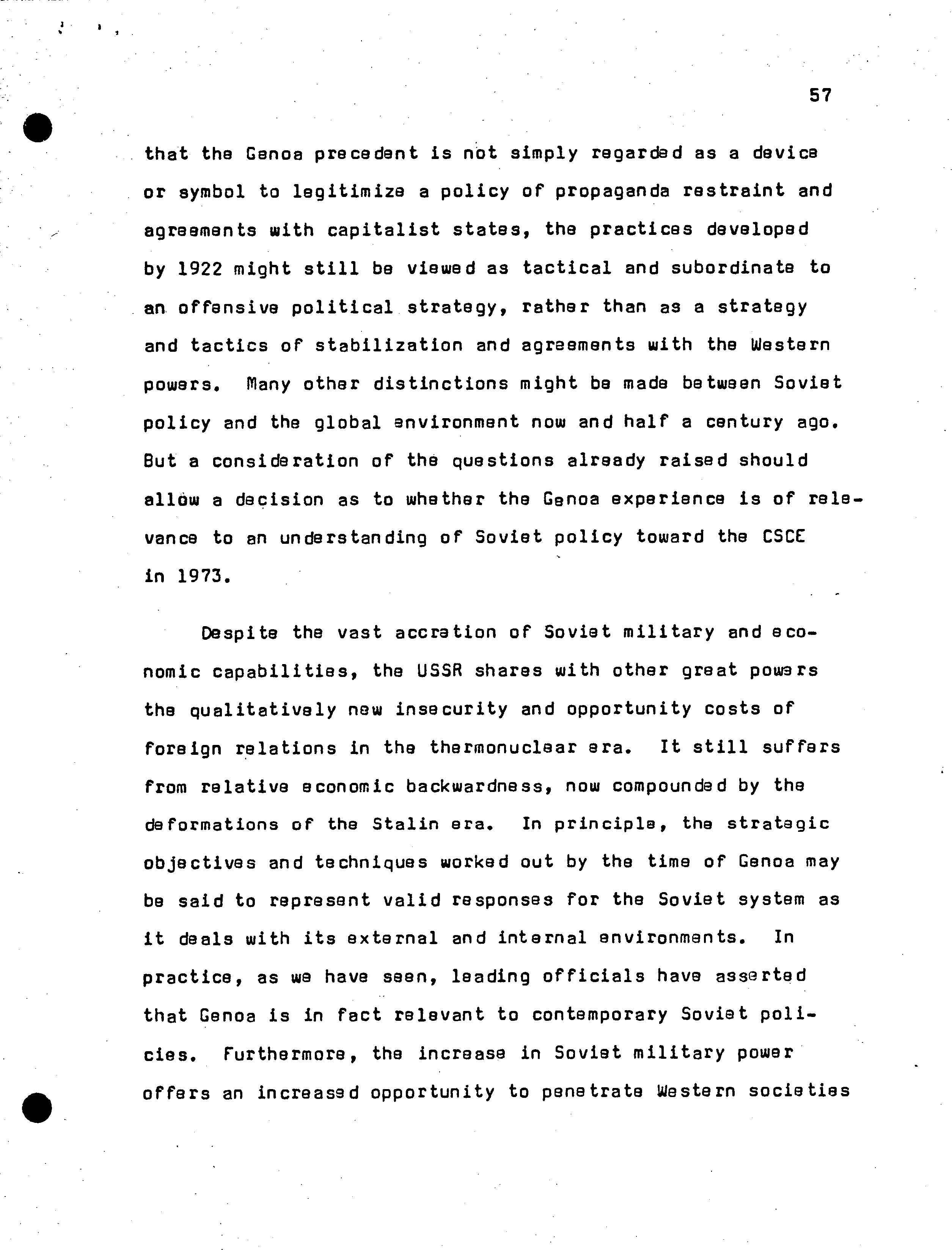 57

that the Genoa precedent is not simply regarded as a device or symbol to legitimize a policy of propaganda restraint and agreements with capitalist states, the practices developed by 1922 might still be viewed as tactical and subordinate to an offensive political strategy, rather than as a strategy and tactics of stabilization and agreements with the Western powers. Many other distinctions might be made between Soviet policy and the global environment now and half a century ago. But a consideration of the questions already raised should allow a decision as to whether the Genoa experience is of relevance to an understanding of Soviet policy toward the CSCE in 1973.

Despite the vast accretion of Soviet military and economic capabilities, the USSR shares with other great powers the qualitatively new insecurity and opportunity costs of foreign relations in the thermonuclear era. It still suffers from relative economic backwardness, now compounded by the deformations of the Stalin era. In principle, the strategic objectives and techniques worked out by the time of Genoa may be said to represent valid responses for the Soviet system as it deals with its external and internal environments. In practice, as we have seen, leading officials have asserted that Genoa is in fact relevant to contemporary Soviet policies. Furthermore, the increase in Soviet military power offers an increased opportunity to penetrate Western societies